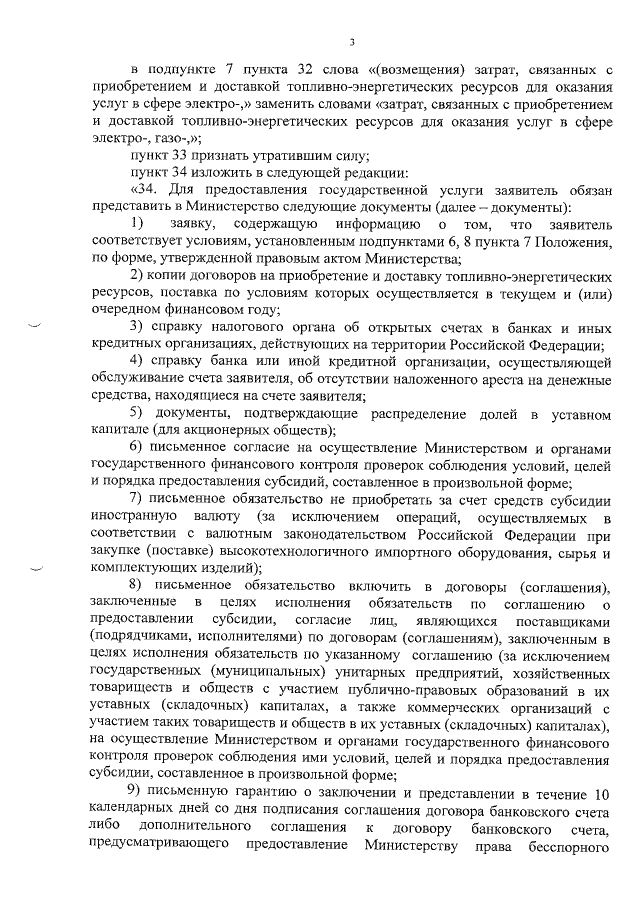 3

в подпункте 7 пункта 32 слова «(возмещения) затрат, связанных с приобретением и доставкой топливно-энергетических ресурсов для оказания услуг в сфере электро-,» заменить словами «затрат, связанных с приобретением и доставкой топливно-энергетических ресурсов для оказания услуг в сфере электро-, газо-,»;

пункт 33 признать утратившим силу;

пункт 34 изложить в следующей редакции:

«34. Для предоставления государственной услуги заявитель обязан представить в Министерство следующие документы (далее – документы):

1) заявку, содержащую информацию о том, что заявитель соответствует условиям, установленным подпунктами 6, 8 пункта 7 Положения, по форме, утвержденной правовым актом Министерства;

2) копии договоров на приобретение и доставку топливно-энергетических ресурсов, поставка по условиям которых осуществляется в текущем и (или) очередном финансовом году;

3) справку налогового органа об открытых счетах в банках и иных кредитных организациях, действующих на территории Российской Федерации;

4) справку банка или иной кредитной организации, осуществляющей обслуживание счета заявителя, об отсутствии наложенного ареста на денежные средства, находящиеся на счете заявителя;

5) документы, подтверждающие распределение долей в уставном капитале (для акционерных обществ);

6) письменное согласие на осуществление Министерством и органами государственного финансового контроля проверок соблюдения условий, целей и порядка предоставления субсидий, составленное в произвольной форме;

7) письменное обязательство не приобретать за счет средств субсидии иностранную валюту (за исключением операций, осуществляемых в соответствии с валютным законодательством Российской Федерации при закупке (поставке) высокотехнологичного импортного оборудования, сырья и комплектующих изделий);

8) письменное обязательство включить в договоры (соглашения), заключенные в целях исполнения обязательств по соглашению о предоставлении субсидии, согласие лиц, являющихся поставщиками (подрядчиками, исполнителями) по договорам (соглашениям), заключенным в целях исполнения обязательств по указанному соглашению (за исключением государственных (муниципальных) унитарных предприятий, хозяйственных товариществ и обществ с участием публично-правовых образований в их уставных (складочных) капиталах, а также коммерческих организаций с участием таких товариществ и обществ в их уставных (складочных) капиталах), на осуществление Министерством и органами государственного финансового контроля проверок соблюдения ими условий, целей и порядка предоставления субсидии, составленное в произвольной форме;

9) письменную гарантию о заключении и представлении в течение 10 календарных дней со дня подписания соглашения договора банковского счета либо дополнительного соглашения к договору банковского счета, предусматривающего предоставление Министерству права бесспорного